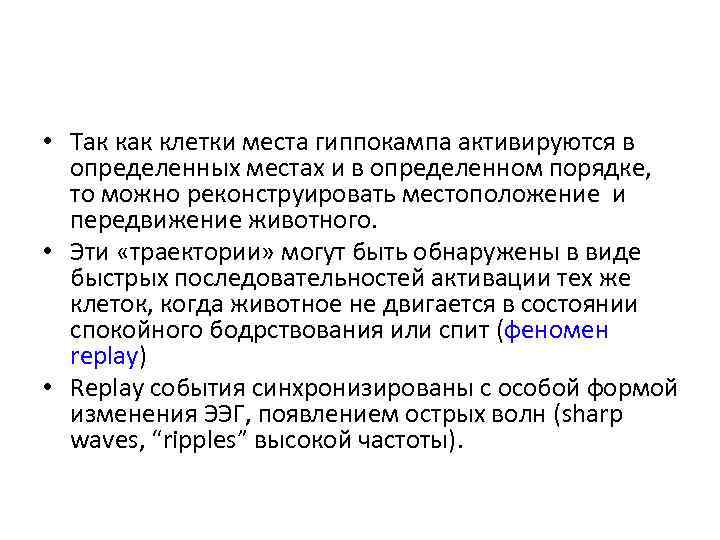 • Так как клетки места гиппокампа активируются в определенных местах и в определенном порядке, то можно реконструировать местоположение и передвижение животного.
• Эти «траектории» могут быть обнаружены в виде быстрых последовательностей активации тех же клеток, когда животное не двигается в состоянии спокойного бодрствования или спит (феномен replay)
• Replay события синхронизированы с особой формой изменения ЭЭГ, появлением острых волн (sharp waves, "ripples" высокой частоты).